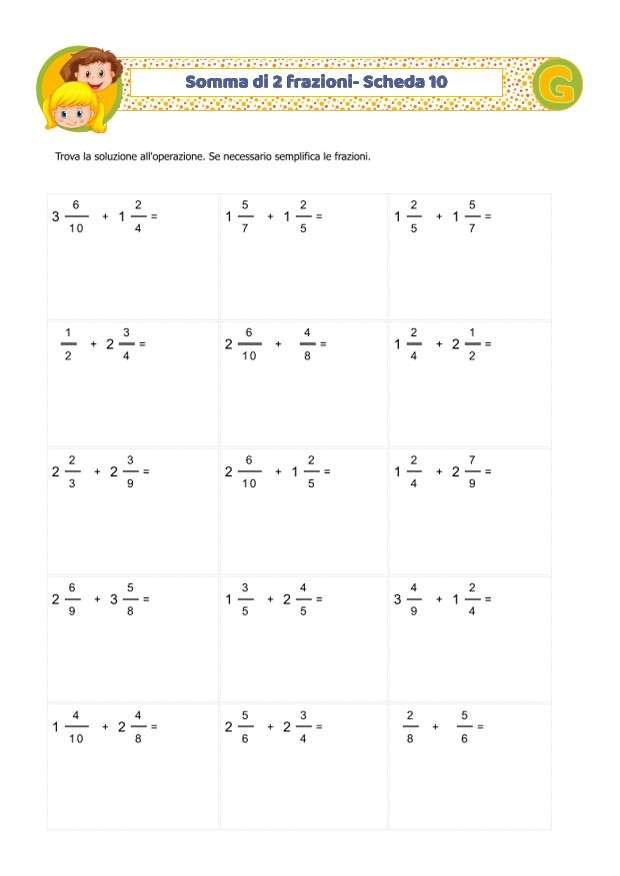 Somma di 2 frazioni- Scheda 10

G

Trova la soluzione all'operazione. Se necessario semplifica le frazioni.

| | | |
|---|---|---|
| $3\frac{6}{10} + 1\frac{2}{4} =$ | $1\frac{5}{7} + 1\frac{2}{5} =$ | $1\frac{2}{5} + 1\frac{5}{7} =$ |
| $\frac{1}{2} + 2\frac{3}{4} =$ | $2\frac{6}{10} + \frac{4}{8} =$ | $1\frac{2}{4} + 2\frac{1}{2} =$ |
| $2\frac{2}{3} + 2\frac{3}{9} =$ | $2\frac{6}{10} + 1\frac{2}{5} =$ | $1\frac{2}{4} + 2\frac{7}{9} =$ |
| $2\frac{6}{9} + 3\frac{5}{8} =$ | $1\frac{3}{5} + 2\frac{4}{5} =$ | $3\frac{4}{9} + 1\frac{2}{4} =$ |
| $1\frac{4}{10} + 2\frac{4}{8} =$ | $2\frac{5}{6} + 2\frac{3}{4} =$ | $\frac{2}{8} + \frac{5}{6} =$ |